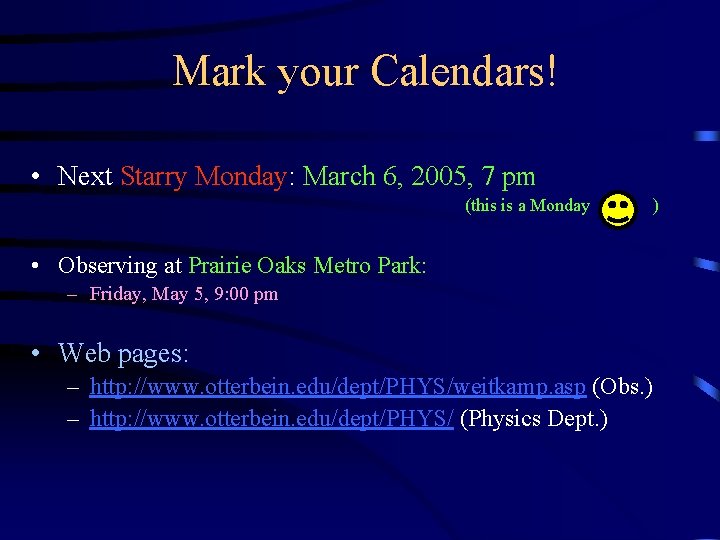 Mark your Calendars!

• Next Starry Monday: March 6, 2005, 7 pm

(this is a Monday )

• Observing at Prairie Oaks Metro Park:

– Friday, May 5, 9:00 pm

• Web pages:

– http://www.otterbein.edu/dept/PHYS/weitkamp.asp (Obs.)

– http://www.otterbein.edu/dept/PHYS/ (Physics Dept.)